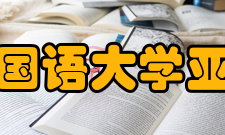 国语大学亚